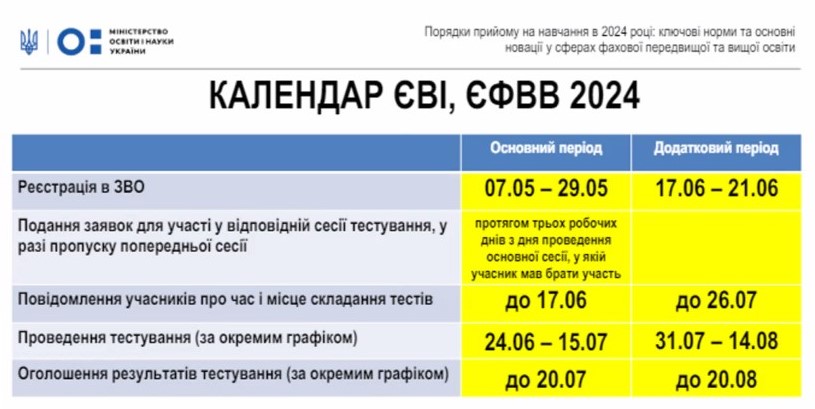 МІНІСТЕРСТВО ОСВІТИ І НАУКИ УКРАЇНИ

Порядки прийому на навчання в 2024 році: ключові норми та основні новації у сферах фахової передвищої та вищої освіти

КАЛЕНДАР ЄВІ, ЄФВВ 2024

| | Основний період | Додатковий період |
|---|---|---|
| Реєстрація в ЗВО | 07.05 – 29.05 | 17.06 – 21.06 |
| Подання заявок для участі у відповідній сесії тестування, у разі пропуску попередньої сесії | протягом трьох робочих днів з дня проведення основної сесії, у якій учасник мав брати участь | |
| Повідомлення учасників про час і місце складання тестів | до 17.06 | до 26.07 |
| Проведення тестування (за окремим графіком) | 24.06 – 15.07 | 31.07 – 14.08 |
| Оголошення результатів тестування (за окремим графіком) | до 20.07 | до 20.08 |